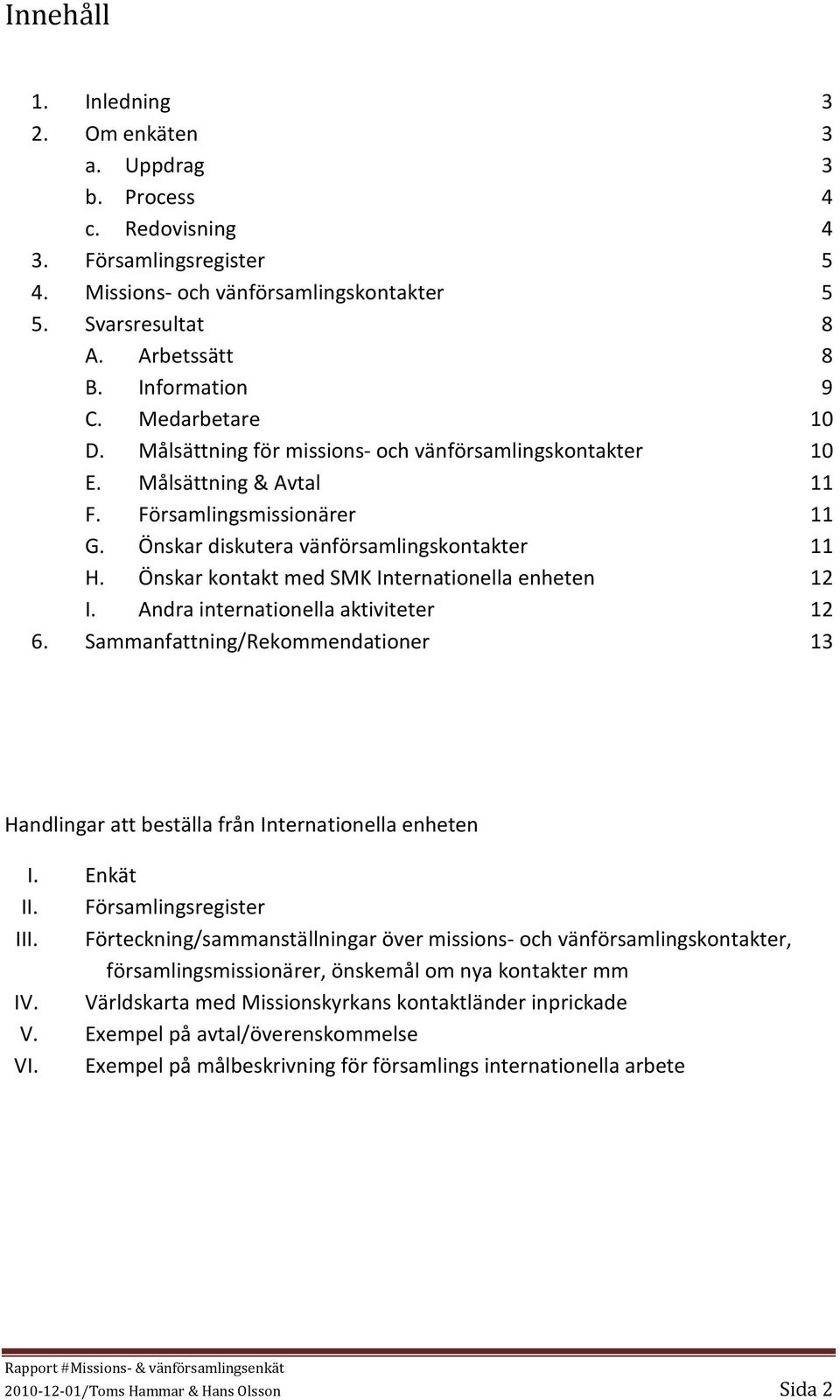 Innehåll

1. Inledning 3
2. Om enkäten 3
a. Uppdrag 3
b. Process 4
c. Redovisning 4
3. Församlingsregister 5
4. Missions- och vänförsamlingskontakter 5
5. Svarsresultat 8
A. Arbetssätt 8
B. Information 9
C. Medarbetare 10
D. Målsättning för missions- och vänförsamlingskontakter 10
E. Målsättning & Avtal 11
F. Församlingsmissionärer 11
G. Önskar diskutera vänförsamlingskontakter 11
H. Önskar kontakt med SMK Internationella enheten 12
I. Andra internationella aktiviteter 12
6. Sammanfattning/Rekommendationer 13

Handlingar att beställa från Internationella enheten

I. Enkät
II. Församlingsregister
III. Förteckning/sammanställningar över missions- och vänförsamlingskontakter, församlingsmissionärer, önskemål om nya kontakter mm
IV. Världskarta med Missionskyrkans kontaktländer inprickade
V. Exempel på avtal/överenskommelse
VI. Exempel på målbeskrivning för församlings internationella arbete

Rapport #Missions- & vänförsamlingsenkät
2010-12-01/Toms Hammar & Hans Olsson Sida 2